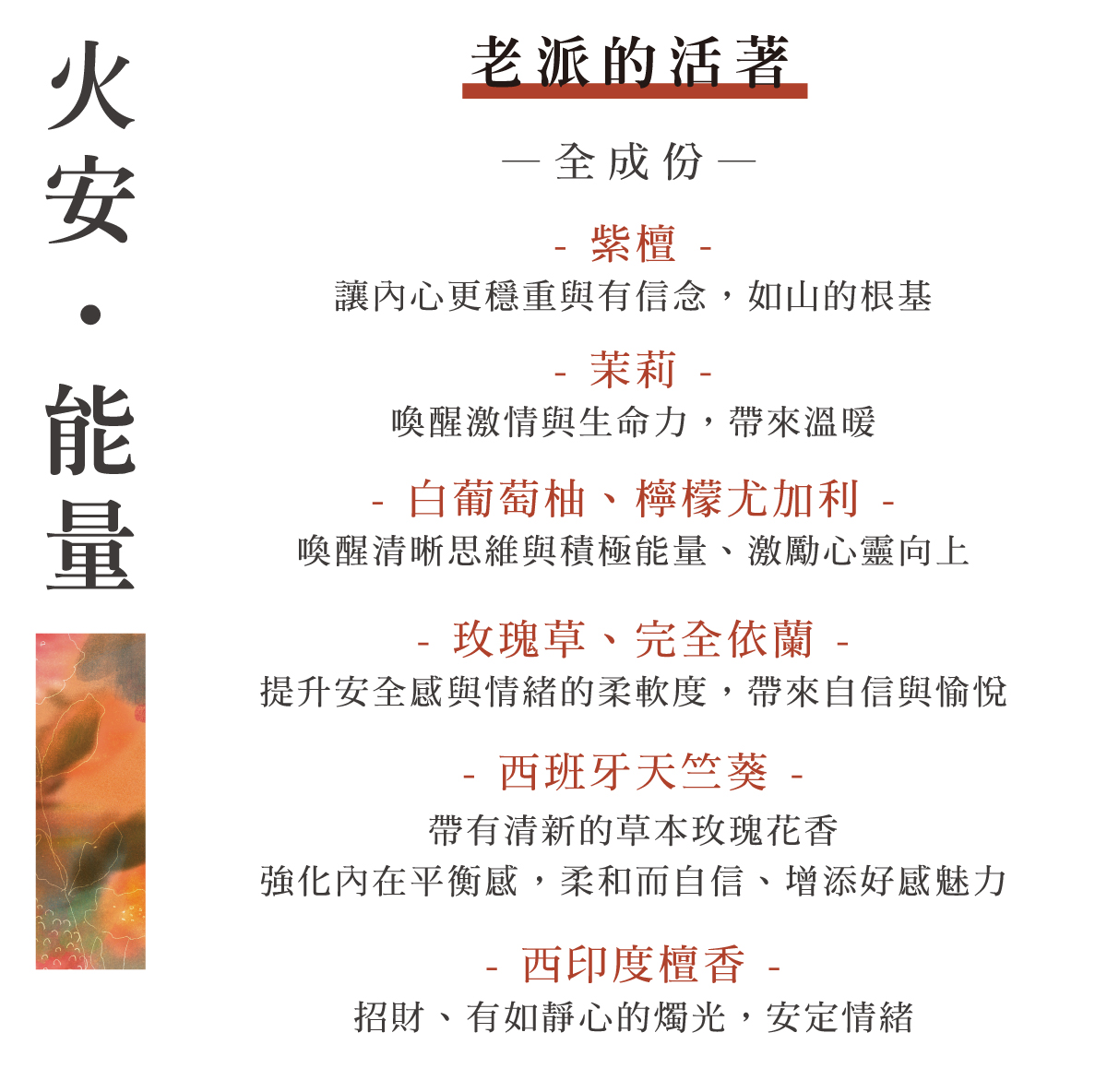 火安・能量

老派的活著

— 全成份 —

- 紫檀 -
讓內心更穩重與有信念，如山的根基

- 茉莉 -
喚醒激情與生命力，帶來溫暖

- 白葡萄柚、檸檬尤加利 -
喚醒清晰思維與積極能量、激勵心靈向上

- 玫瑰草、完全依蘭 -
提升安全感與情緒的柔軟度，帶來自信與愉悅

- 西班牙天竺葵 -
帶有清新的草本玫瑰花香
強化內在平衡感，柔和而自信、增添好感魅力

- 西印度檀香 -
招財、有如靜心的燭光，安定情緒